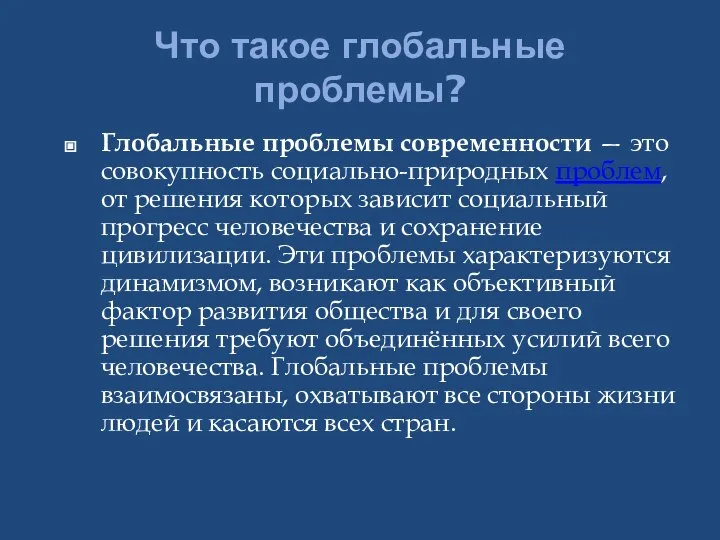 Что такое глобальные проблемы?

Глобальные проблемы современности — это совокупность социально-природных проблем, от решения которых зависит социальный прогресс человечества и сохранение цивилизации. Эти проблемы характеризуются динамизмом, возникают как объективный фактор развития общества и для своего решения требуют объединённых усилий всего человечества. Глобальные проблемы взаимосвязаны, охватывают все стороны жизни людей и касаются всех стран.